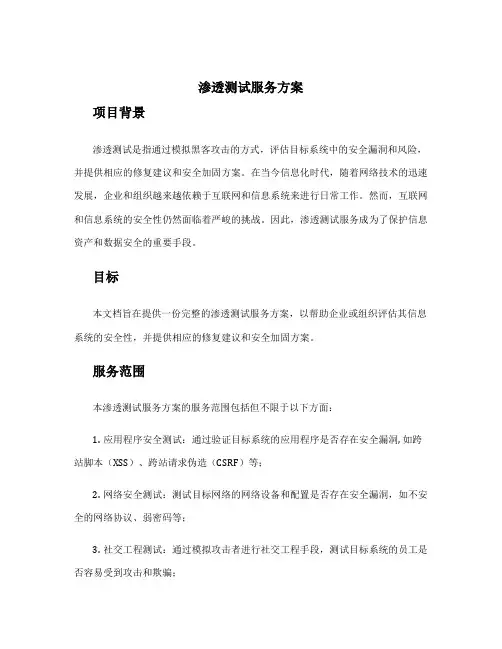 渗透测试服务方案

项目背景

渗透测试是指通过模拟黑客攻击的方式，评估目标系统中的安全漏洞和风险，并提供相应的修复建议和安全加固方案。在当今信息化时代，随着网络技术的迅速发展，企业和组织越来越依赖于互联网和信息系统来进行日常工作。然而，互联网和信息系统的安全性仍然面临着严峻的挑战。因此，渗透测试服务成为了保护信息资产和数据安全的重要手段。

目标

本文档旨在提供一份完整的渗透测试服务方案，以帮助企业或组织评估其信息系统的安全性，并提供相应的修复建议和安全加固方案。

服务范围

本渗透测试服务方案的服务范围包括但不限于以下方面：

1. 应用程序安全测试：通过验证目标系统的应用程序是否存在安全漏洞，如跨站脚本（XSS）、跨站请求伪造（CSRF）等；

2. 网络安全测试：测试目标网络的网络设备和配置是否存在安全漏洞，如不安全的网络协议、弱密码等；

3. 社交工程测试：通过模拟攻击者进行社交工程手段，测试目标系统的员工是否容易受到攻击和欺骗；